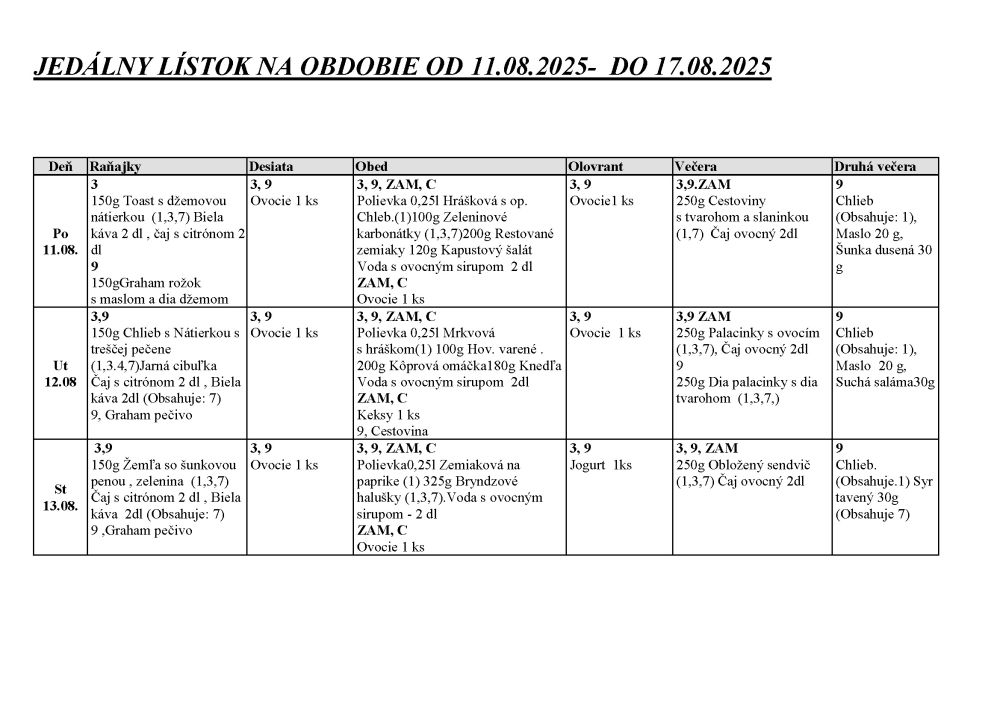 JEDÁLNY LÍSTOK NA OBDOBIE OD 11.08.2025- DO 17.08.2025

| Deň | Raňajky | Desiata | Obed | Olovrant | Večera | Druhá večera |
|---|---|---|---|---|---|---|
| Po 11.08. | 3 150g Toast s džemovou nátierkou (1,3,7) Biela káva 2 dl , čaj s citrónom 2 dl 9 150gGraham rožok s maslom a dia džemom | 3, 9 Ovocie 1 ks | 3, 9, ZAM, C Polievka 0,25l Hrášková s op. Chleb.(1)100g Zeleninové karbonátky (1,3,7)200g Restované zemiaky 120g Kapustový šalát Voda s ovocným sirupom 2 dl ZAM, C Ovocie 1 ks | 3, 9 Ovocie1 ks | 3,9.ZAM 250g Cestoviny s tvarohom a slaninkou (1,7) Čaj ovocný 2dl | 9 Chlieb (Obsahuje: 1), Maslo 20 g, Šunka dusená 30 g |
| Ut 12.08 | 3,9 150g Chlieb s Nátierkou s treščej pečene (1,3.4,7)Jarná cibuľka Čaj s citrónom 2 dl , Biela káva 2dl (Obsahuje: 7) 9, Graham pečivo | 3, 9 Ovocie 1 ks | 3, 9, ZAM, C Polievka 0,25l Mrkvová s hráškom(1) 100g Hov. varené . 200g Kôprová omáčka180g Knedľa Voda s ovocným sirupom 2dl ZAM, C Keksy 1 ks 9, Cestovina | 3, 9 Ovocie 1 ks | 3,9 ZAM 250g Palacinky s ovocím (1,3,7), Čaj ovocný 2dl 9 250g Dia palacinky s dia tvarohom (1,3,7,) | 9 Chlieb (Obsahuje: 1), Maslo 20 g, Suchá saláma30g |
| St 13.08. | 3,9 150g Žemľa so šunkovou penou , zelenina (1,3,7) Čaj s citrónom 2 dl , Biela káva 2dl (Obsahuje: 7) 9 ,Graham pečivo | 3, 9 Ovocie 1 ks | 3, 9, ZAM, C Polievka0,25l Zemiaková na paprike (1) 325g Bryndzové halušky (1,3,7).Voda s ovocným sirupom - 2 dl ZAM, C Ovocie 1 ks | 3, 9 Jogurt 1ks | 3, 9, ZAM 250g Obložený sendvič (1,3,7) Čaj ovocný 2dl | 9 Chlieb. (Obsahuje.1) Syr tavený 30g (Obsahuje 7) |